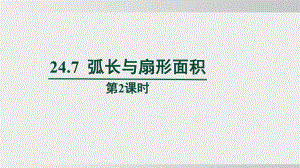 24.7 弧长与扇形面积

第2课时